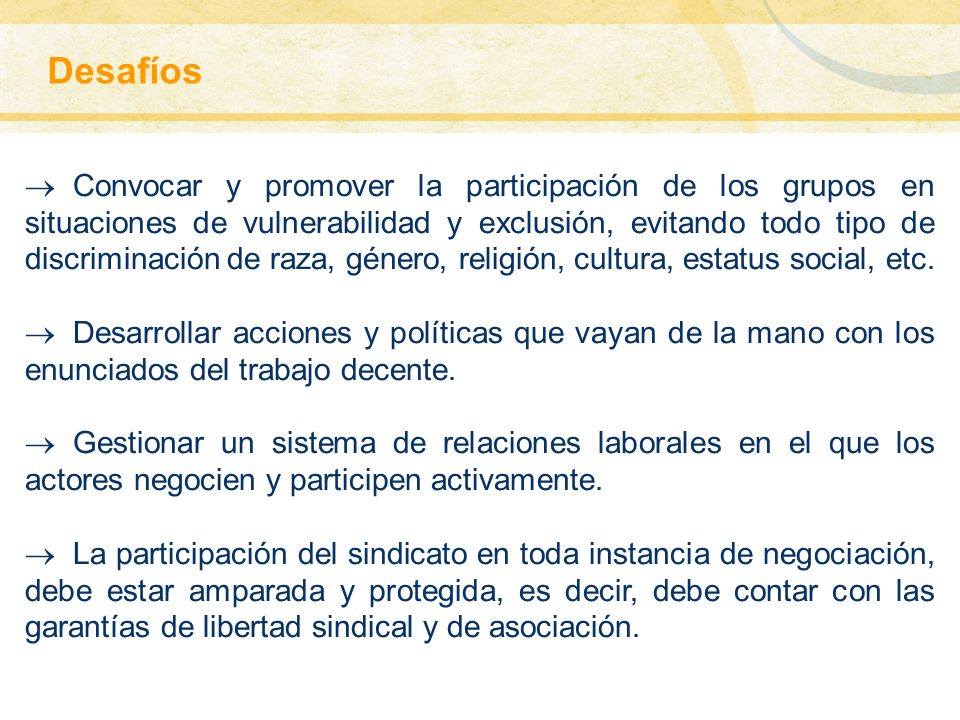 Desafíos

→ Convocar y promover la participación de los grupos en situaciones de vulnerabilidad y exclusión, evitando todo tipo de discriminación de raza, género, religión, cultura, estatus social, etc.

→ Desarrollar acciones y políticas que vayan de la mano con los enunciados del trabajo decente.

→ Gestionar un sistema de relaciones laborales en el que los actores negocien y participen activamente.

→ La participación del sindicato en toda instancia de negociación, debe estar amparada y protegida, es decir, debe contar con las garantías de libertad sindical y de asociación.